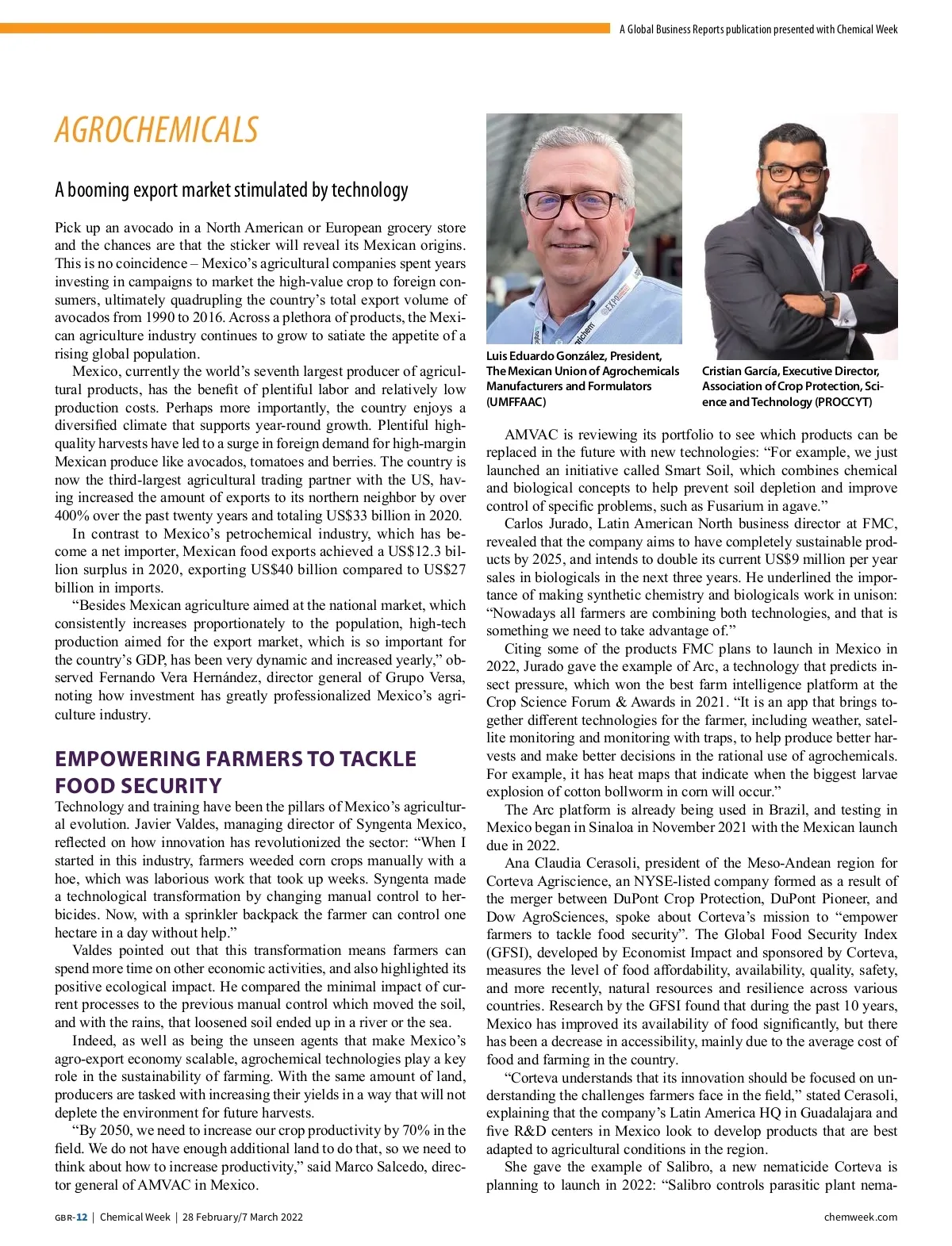 A Global Business Reports publication presented with Chemical Week

AGROCHEMICALS

A booming export market stimulated by technology

Pick up an avocado in a North American or European grocery store and the chances are that the sticker will reveal its Mexican origins. This is no coincidence – Mexico's agricultural companies spent years investing in campaigns to market the high-value crop to foreign consumers, ultimately quadrupling the country's total export volume of avocados from 1990 to 2016. Across a plethora of products, the Mexican agriculture industry continues to grow to satiate the appetite of a rising global population.

Mexico, currently the world's seventh largest producer of agricultural products, has the benefit of plentiful labor and relatively low production costs. Perhaps more importantly, the country enjoys a diversified climate that supports year-round growth. Plentiful high-quality harvests have led to a surge in foreign demand for high-margin Mexican produce like avocados, tomatoes and berries. The country is now the third-largest agricultural trading partner with the US, having increased the amount of exports to its northern neighbor by over 400% over the past twenty years and totaling US$33 billion in 2020.

In contrast to Mexico's petrochemical industry, which has become a net importer, Mexican food exports achieved a US$12.3 billion surplus in 2020, exporting US$40 billion compared to US$27 billion in imports.

"Besides Mexican agriculture aimed at the national market, which consistently increases proportionately to the population, high-tech production aimed for the export market, which is so important for the country's GDP, has been very dynamic and increased yearly," observed Fernando Vera Hernández, director general of Grupo Versa, noting how investment has greatly professionalized Mexico's agriculture industry.

EMPOWERING FARMERS TO TACKLE FOOD SECURITY

Technology and training have been the pillars of Mexico's agricultural evolution. Javier Valdes, managing director of Syngenta Mexico, reflected on how innovation has revolutionized the sector: "When I started in this industry, farmers weeded corn crops manually with a hoe, which was laborious work that took up weeks. Syngenta made a technological transformation by changing manual control to herbicides. Now, with a sprinkler backpack the farmer can control one hectare in a day without help."

Valdes pointed out that this transformation means farmers can spend more time on other economic activities, and also highlighted its positive ecological impact. He compared the minimal impact of current processes to the previous manual control which moved the soil, and with the rains, that loosened soil ended up in a river or the sea.

Indeed, as well as being the unseen agents that make Mexico's agro-export economy scalable, agrochemical technologies play a key role in the sustainability of farming. With the same amount of land, producers are tasked with increasing their yields in a way that will not deplete the environment for future harvests.

"By 2050, we need to increase our crop productivity by 70% in the field. We do not have enough additional land to do that, so we need to think about how to increase productivity," said Marco Salcedo, director general of AMVAC in Mexico.

Luis Eduardo González, President, The Mexican Union of Agrochemicals Manufacturers and Formulators (UMFFAAC)

Cristian García, Executive Director, Association of Crop Protection, Science and Technology (PROCCYT)

AMVAC is reviewing its portfolio to see which products can be replaced in the future with new technologies: "For example, we just launched an initiative called Smart Soil, which combines chemical and biological concepts to help prevent soil depletion and improve control of specific problems, such as Fusarium in agave."

Carlos Jurado, Latin American North business director at FMC, revealed that the company aims to have completely sustainable products by 2025, and intends to double its current US$9 million per year sales in biologicals in the next three years. He underlined the importance of making synthetic chemistry and biologicals work in unison: "Nowadays all farmers are combining both technologies, and that is something we need to take advantage of."

Citing some of the products FMC plans to launch in Mexico in 2022, Jurado gave the example of Arc, a technology that predicts insect pressure, which won the best farm intelligence platform at the Crop Science Forum & Awards in 2021. "It is an app that brings together different technologies for the farmer, including weather, satellite monitoring and monitoring with traps, to help produce better harvests and make better decisions in the rational use of agrochemicals. For example, it has heat maps that indicate when the biggest larvae explosion of cotton bollworm in corn will occur."

The Arc platform is already being used in Brazil, and testing in Mexico began in Sinaloa in November 2021 with the Mexican launch due in 2022.

Ana Claudia Cerasoli, president of the Meso-Andean region for Corteva Agriscience, an NYSE-listed company formed as a result of the merger between DuPont Crop Protection, DuPont Pioneer, and Dow AgroSciences, spoke about Corteva's mission to "empower farmers to tackle food security". The Global Food Security Index (GFSI), developed by Economist Impact and sponsored by Corteva, measures the level of food affordability, availability, quality, safety, and more recently, natural resources and resilience across various countries. Research by the GFSI found that during the past 10 years, Mexico has improved its availability of food significantly, but there has been a decrease in accessibility, mainly due to the average cost of food and farming in the country.

"Corteva understands that its innovation should be focused on understanding the challenges farmers face in the field," stated Cerasoli, explaining that the company's Latin America HQ in Guadalajara and five R&D centers in Mexico look to develop products that are best adapted to agricultural conditions in the region.

She gave the example of Salibro, a new nematicide Corteva is planning to launch in 2022: "Salibro controls parasitic plant nema-

GBR-12 | Chemical Week | 28 February/7 March 2022

chemweek.com